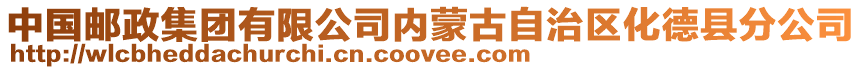 中国邮政集团有限公司内蒙古自治区化德县分公司
http://wlcbheddachurchi.cn.coovee.com